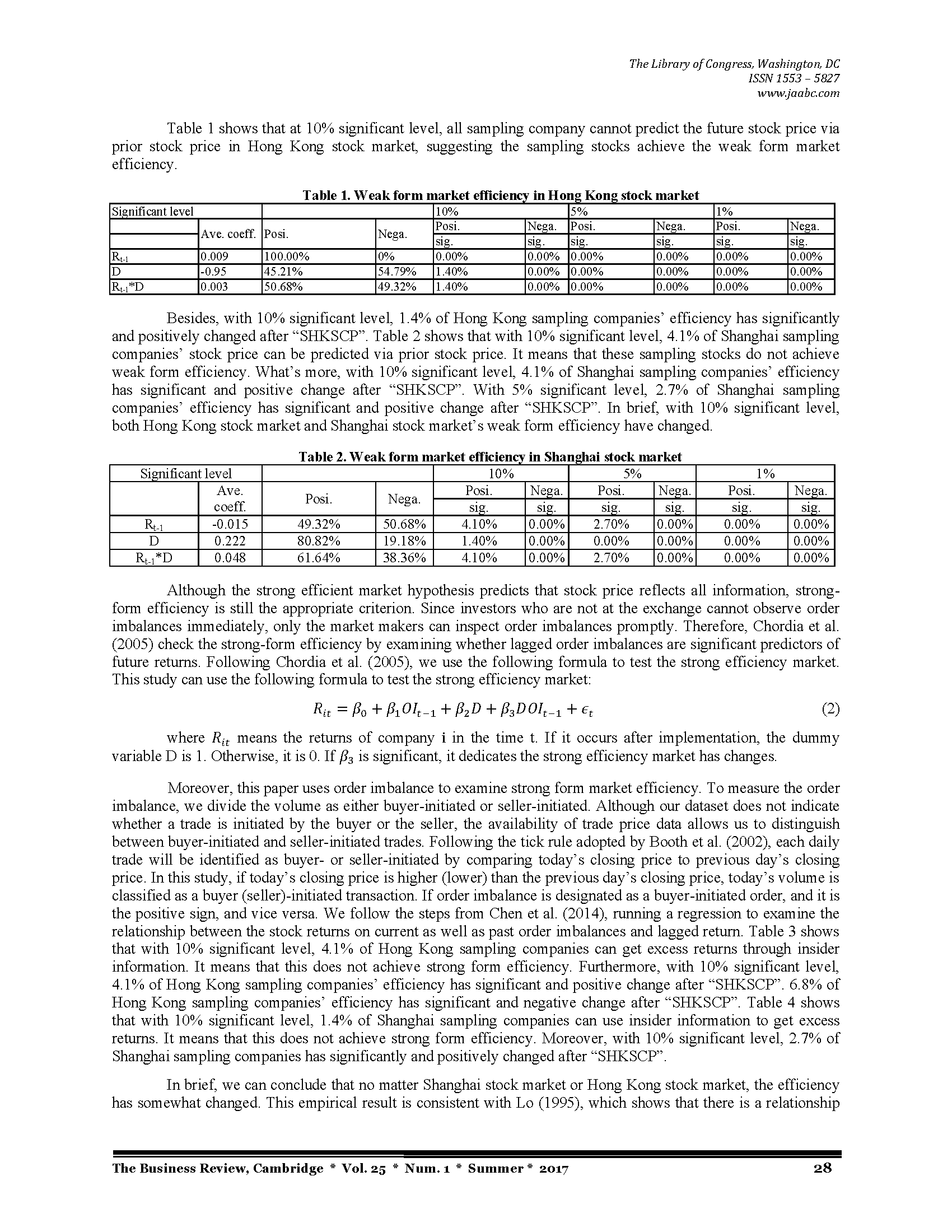 The Library of Congress, Washington, DC
ISSN 1553 – 5827
www.jaabc.com

Table 1 shows that at 10% significant level, all sampling company cannot predict the future stock price via prior stock price in Hong Kong stock market, suggesting the sampling stocks achieve the weak form market efficiency.

Table 1. Weak form market efficiency in Hong Kong stock market

| Significant level | | | | 10% | | 5% | | 1% | |
|---|---|---|---|---|---|---|---|---|---|
| | Ave. coeff. | Posi. | Nega. | Posi. sig. | Nega. sig. | Posi. sig. | Nega. sig. | Posi. sig. | Nega. sig. |
| $R_{t-1}$ | 0.009 | 100.00% | 0% | 0.00% | 0.00% | 0.00% | 0.00% | 0.00% | 0.00% |
| D | -0.95 | 45.21% | 54.79% | 1.40% | 0.00% | 0.00% | 0.00% | 0.00% | 0.00% |
| $R_{t-1}$*D | 0.003 | 50.68% | 49.32% | 1.40% | 0.00% | 0.00% | 0.00% | 0.00% | 0.00% |

Besides, with 10% significant level, 1.4% of Hong Kong sampling companies' efficiency has significantly and positively changed after "SHKSCP". Table 2 shows that with 10% significant level, 4.1% of Shanghai sampling companies' stock price can be predicted via prior stock price. It means that these sampling stocks do not achieve weak form efficiency. What's more, with 10% significant level, 4.1% of Shanghai sampling companies' efficiency has significant and positive change after "SHKSCP". With 5% significant level, 2.7% of Shanghai sampling companies' efficiency has significant and positive change after "SHKSCP". In brief, with 10% significant level, both Hong Kong stock market and Shanghai stock market's weak form efficiency have changed.

Table 2. Weak form market efficiency in Shanghai stock market

| Significant level | | | | 10% | | 5% | | 1% | |
|---|---|---|---|---|---|---|---|---|---|
| | Ave. coeff. | Posi. | Nega. | Posi. sig. | Nega. sig. | Posi. sig. | Nega. sig. | Posi. sig. | Nega. sig. |
| $R_{t-1}$ | -0.015 | 49.32% | 50.68% | 4.10% | 0.00% | 2.70% | 0.00% | 0.00% | 0.00% |
| D | 0.222 | 80.82% | 19.18% | 1.40% | 0.00% | 0.00% | 0.00% | 0.00% | 0.00% |
| $R_{t-1}$*D | 0.048 | 61.64% | 38.36% | 4.10% | 0.00% | 2.70% | 0.00% | 0.00% | 0.00% |

Although the strong efficient market hypothesis predicts that stock price reflects all information, strong-form efficiency is still the appropriate criterion. Since investors who are not at the exchange cannot observe order imbalances immediately, only the market makers can inspect order imbalances promptly. Therefore, Chordia et al. (2005) check the strong-form efficiency by examining whether lagged order imbalances are significant predictors of future returns. Following Chordia et al. (2005), we use the following formula to test the strong efficiency market. This study can use the following formula to test the strong efficiency market:

$R_{it} = \beta_0 + \beta_1 OI_{t-1} + \beta_2 D + \beta_3 DOI_{t-1} + \epsilon_t$ (2)

where $R_{it}$ means the returns of company i in the time t. If it occurs after implementation, the dummy variable D is 1. Otherwise, it is 0. If $\beta_3$ is significant, it dedicates the strong efficiency market has changes.

Moreover, this paper uses order imbalance to examine strong form market efficiency. To measure the order imbalance, we divide the volume as either buyer-initiated or seller-initiated. Although our dataset does not indicate whether a trade is initiated by the buyer or the seller, the availability of trade price data allows us to distinguish between buyer-initiated and seller-initiated trades. Following the tick rule adopted by Booth et al. (2002), each daily trade will be identified as buyer- or seller-initiated by comparing today's closing price to previous day's closing price. In this study, if today's closing price is higher (lower) than the previous day's closing price, today's volume is classified as a buyer (seller)-initiated transaction. If order imbalance is designated as a buyer-initiated order, and it is the positive sign, and vice versa. We follow the steps from Chen et al. (2014), running a regression to examine the relationship between the stock returns on current as well as past order imbalances and lagged return. Table 3 shows that with 10% significant level, 4.1% of Hong Kong sampling companies can get excess returns through insider information. It means that this does not achieve strong form efficiency. Furthermore, with 10% significant level, 4.1% of Hong Kong sampling companies' efficiency has significant and positive change after "SHKSCP". 6.8% of Hong Kong sampling companies' efficiency has significant and negative change after "SHKSCP". Table 4 shows that with 10% significant level, 1.4% of Shanghai sampling companies can use insider information to get excess returns. It means that this does not achieve strong form efficiency. Moreover, with 10% significant level, 2.7% of Shanghai sampling companies has significantly and positively changed after "SHKSCP".

In brief, we can conclude that no matter Shanghai stock market or Hong Kong stock market, the efficiency has somewhat changed. This empirical result is consistent with Lo (1995), which shows that there is a relationship

The Business Review, Cambridge * Vol. 25 * Num. 1 * Summer * 2017 28